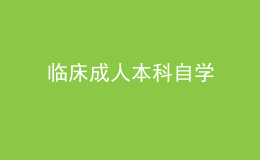 临床成人本科自学